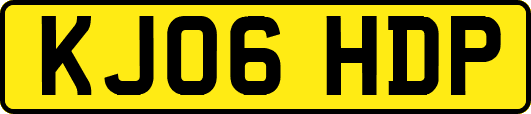 KJ06 HDP